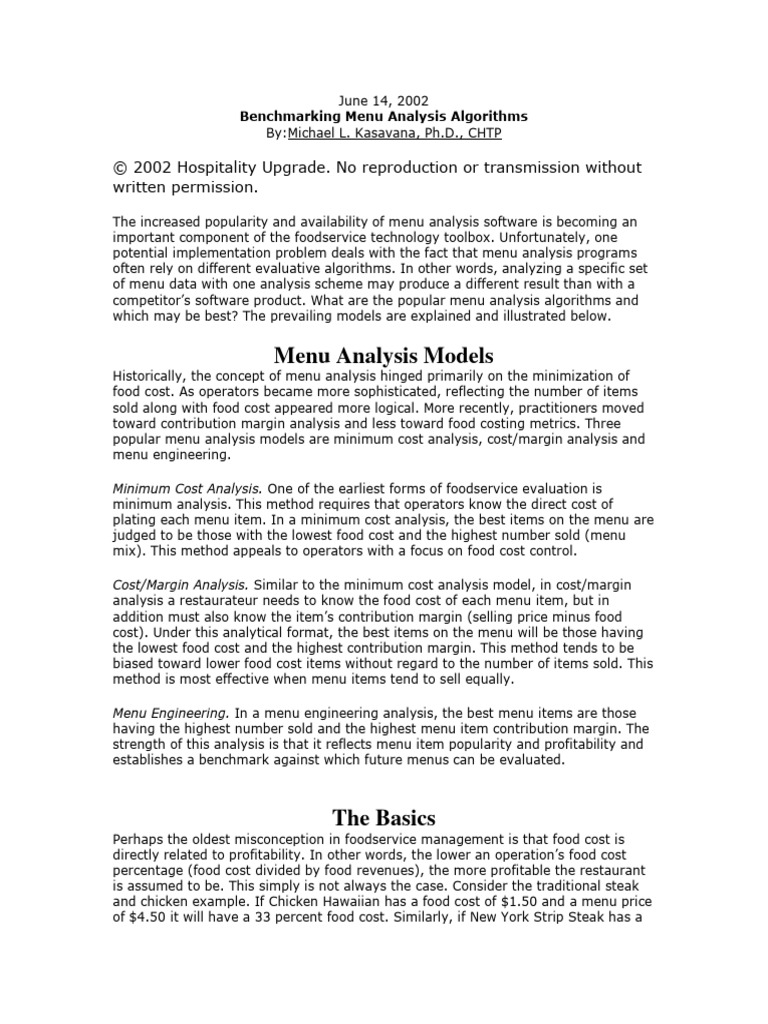 June 14, 2002
Benchmarking Menu Analysis Algorithms
By:Michael L. Kasavana, Ph.D., CHTP

© 2002 Hospitality Upgrade. No reproduction or transmission without written permission.

The increased popularity and availability of menu analysis software is becoming an important component of the foodservice technology toolbox. Unfortunately, one potential implementation problem deals with the fact that menu analysis programs often rely on different evaluative algorithms. In other words, analyzing a specific set of menu data with one analysis scheme may produce a different result than with a competitor's software product. What are the popular menu analysis algorithms and which may be best? The prevailing models are explained and illustrated below.

Menu Analysis Models

Historically, the concept of menu analysis hinged primarily on the minimization of food cost. As operators became more sophisticated, reflecting the number of items sold along with food cost appeared more logical. More recently, practitioners moved toward contribution margin analysis and less toward food costing metrics. Three popular menu analysis models are minimum cost analysis, cost/margin analysis and menu engineering.

Minimum Cost Analysis. One of the earliest forms of foodservice evaluation is minimum analysis. This method requires that operators know the direct cost of plating each menu item. In a minimum cost analysis, the best items on the menu are judged to be those with the lowest food cost and the highest number sold (menu mix). This method appeals to operators with a focus on food cost control.

Cost/Margin Analysis. Similar to the minimum cost analysis model, in cost/margin analysis a restaurateur needs to know the food cost of each menu item, but in addition must also know the item's contribution margin (selling price minus food cost). Under this analytical format, the best items on the menu will be those having the lowest food cost and the highest contribution margin. This method tends to be biased toward lower food cost items without regard to the number of items sold. This method is most effective when menu items tend to sell equally.

Menu Engineering. In a menu engineering analysis, the best menu items are those having the highest number sold and the highest menu item contribution margin. The strength of this analysis is that it reflects menu item popularity and profitability and establishes a benchmark against which future menus can be evaluated.

The Basics

Perhaps the oldest misconception in foodservice management is that food cost is directly related to profitability. In other words, the lower an operation's food cost percentage (food cost divided by food revenues), the more profitable the restaurant is assumed to be. This simply is not always the case. Consider the traditional steak and chicken example. If Chicken Hawaiian has a food cost of $1.50 and a menu price of $4.50 it will have a 33 percent food cost. Similarly, if New York Strip Steak has a